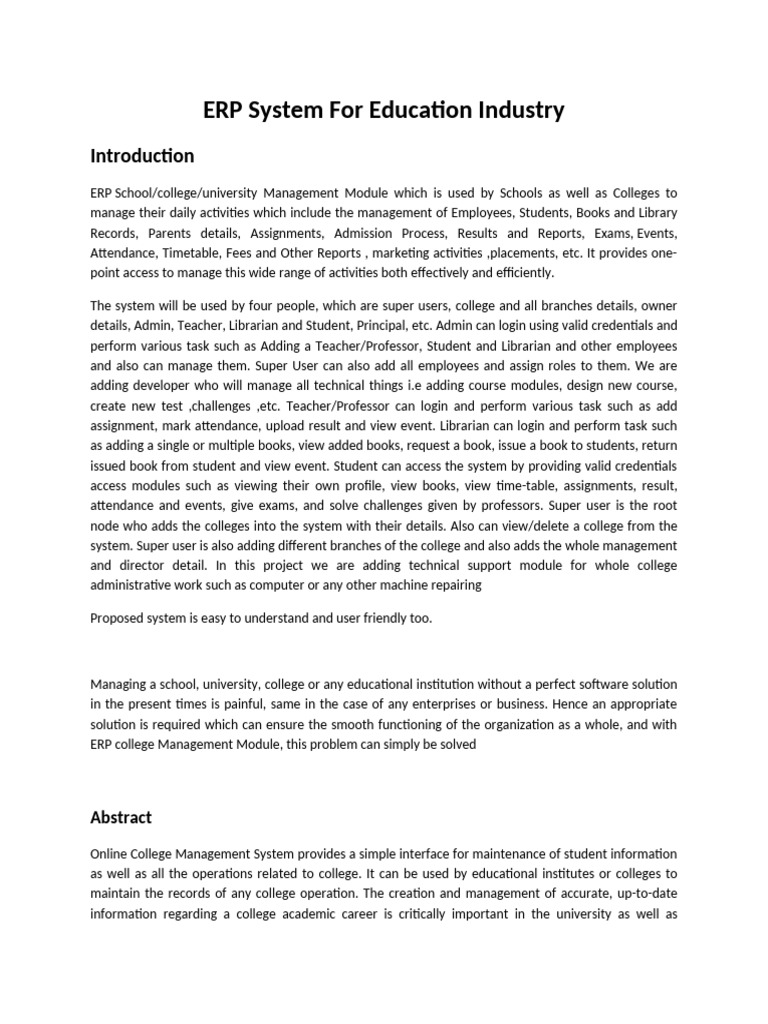 ERP System For Education Industry

Introduction

ERP School/college/university Management Module which is used by Schools as well as Colleges to manage their daily activities which include the management of Employees, Students, Books and Library Records, Parents details, Assignments, Admission Process, Results and Reports, Exams, Events, Attendance, Timetable, Fees and Other Reports , marketing activities ,placements, etc. It provides one-point access to manage this wide range of activities both effectively and efficiently.

The system will be used by four people, which are super users, college and all branches details, owner details, Admin, Teacher, Librarian and Student, Principal, etc. Admin can login using valid credentials and perform various task such as Adding a Teacher/Professor, Student and Librarian and other employees and also can manage them. Super User can also add all employees and assign roles to them. We are adding developer who will manage all technical things i.e adding course modules, design new course, create new test ,challenges ,etc. Teacher/Professor can login and perform various task such as add assignment, mark attendance, upload result and view event. Librarian can login and perform task such as adding a single or multiple books, view added books, request a book, issue a book to students, return issued book from student and view event. Student can access the system by providing valid credentials access modules such as viewing their own profile, view books, view time-table, assignments, result, attendance and events, give exams, and solve challenges given by professors. Super user is the root node who adds the colleges into the system with their details. Also can view/delete a college from the system. Super user is also adding different branches of the college and also adds the whole management and director detail. In this project we are adding technical support module for whole college administrative work such as computer or any other machine repairing

Proposed system is easy to understand and user friendly too.

Managing a school, university, college or any educational institution without a perfect software solution in the present times is painful, same in the case of any enterprises or business. Hence an appropriate solution is required which can ensure the smooth functioning of the organization as a whole, and with ERP college Management Module, this problem can simply be solved

Abstract

Online College Management System provides a simple interface for maintenance of student information as well as all the operations related to college. It can be used by educational institutes or colleges to maintain the records of any college operation. The creation and management of accurate, up-to-date information regarding a college academic career is critically important in the university as well as